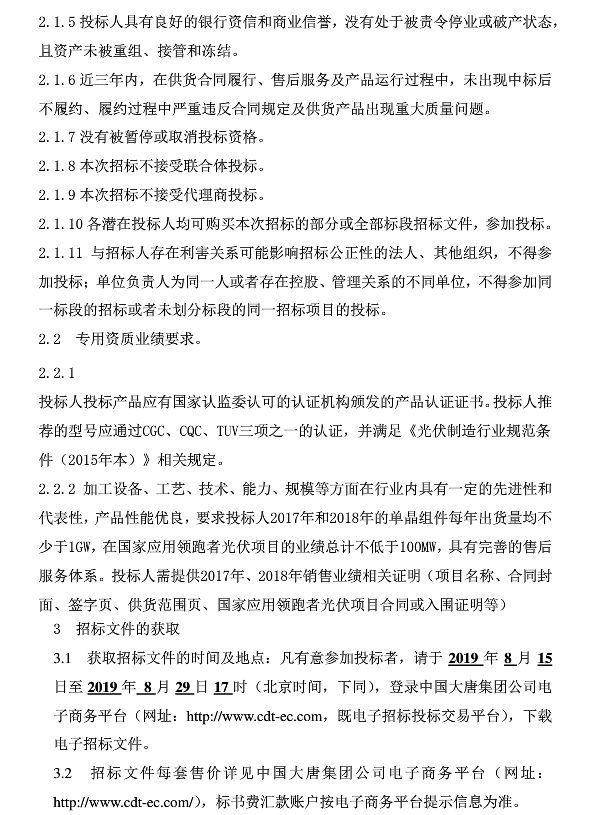 2.1.5 投标人具有良好的银行资信和商业信誉，没有处于被责令停业或破产状态，且资产未被重组、接管和冻结。

2.1.6 近三年内，在供货合同履行、售后服务及产品运行过程中，未出现中标后不履约、履约过程中严重违反合同规定及供货产品出现重大质量问题。

2.1.7 没有被暂停或取消投标资格。

2.1.8 本次招标不接受联合体投标。

2.1.9 本次招标不接受代理商投标。

2.1.10 各潜在投标人均可购买本次招标的部分或全部标段招标文件，参加投标。

2.1.11 与招标人存在利害关系可能影响招标公正性的法人、其他组织，不得参加投标；单位负责人为同一人或者存在控股、管理关系的不同单位，不得参加同一标段的招标或者未划分标段的同一招标项目的投标。

2.2 专用资质业绩要求。

2.2.1

投标人投标产品应有国家认监委认可的认证机构颁发的产品认证证书。投标人推荐的型号应通过CGC、CQC、TUV三项之一的认证，并满足《光伏制造行业规范条件（2015年本）》相关规定。

2.2.2 加工设备、工艺、技术、能力、规模等方面在行业内具有一定的先进性和代表性，产品性能优良，要求投标人2017年和2018年的单晶组件每年出货量均不少于1GW，在国家应用领跑者光伏项目的业绩总计不低于100MW，具有完善的售后服务体系。投标人需提供2017年、2018年销售业绩相关证明（项目名称、合同封面、签字页、供货范围页、国家应用领跑者光伏项目合同或入围证明等）

3 招标文件的获取

3.1 获取招标文件的时间及地点：凡有意参加投标者，请于 2019 年 8 月 15 日至 2019 年 8 月 29 日 17 时（北京时间，下同），登录中国大唐集团公司电子商务平台（网址：http://www.cdt-ec.com，既电子招标投标交易平台），下载电子招标文件。

3.2 招标文件每套售价详见中国大唐集团公司电子商务平台（网址：http://www.cdt-ec.com/），标书费汇款账户按电子商务平台提示信息为准。